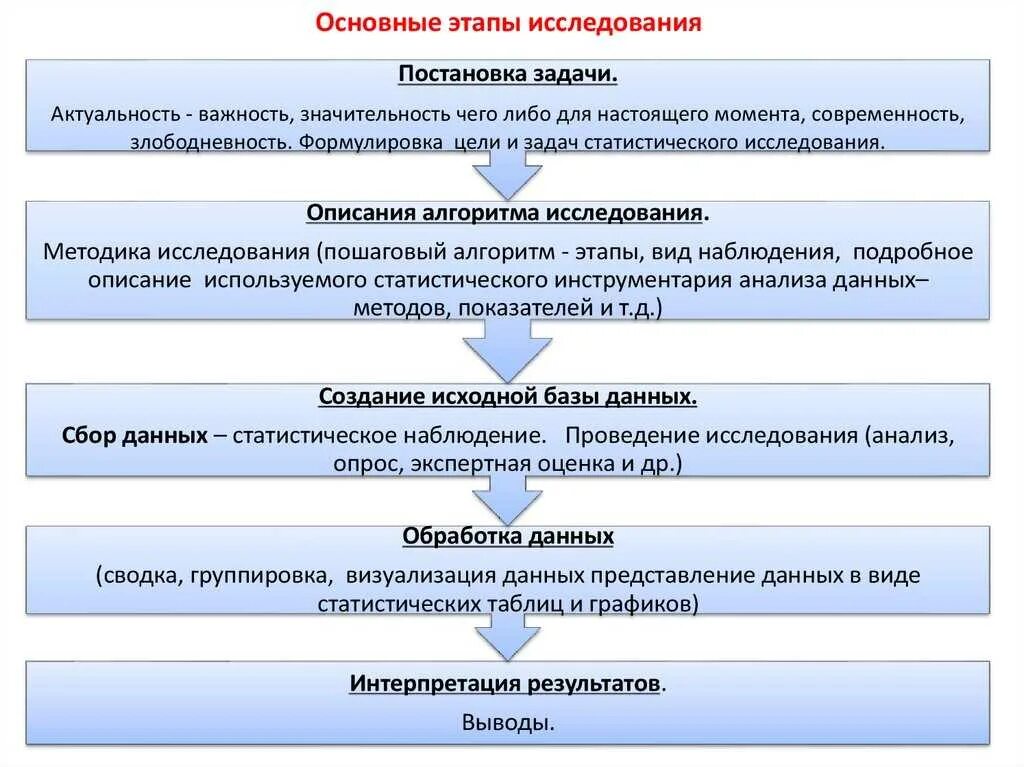 Основные этапы исследования

Постановка задачи.

Актуальность - важность, значительность чего либо для настоящего момента, современность, злободневность. Формулировка цели и задач статистического исследования.

Описания алгоритма исследования.

Методика исследования (пошаговый алгоритм - этапы, вид наблюдения, подробное описание используемого статистического инструментария анализа данных– методов, показателей и т.д.)

Создание исходной базы данных.

Сбор данных – статистическое наблюдение. Проведение исследования (анализ, опрос, экспертная оценка и др.)

Обработка данных

(сводка, группировка, визуализация данных представление данных в виде статистических таблиц и графиков)

Интерпретация результатов.

Выводы.